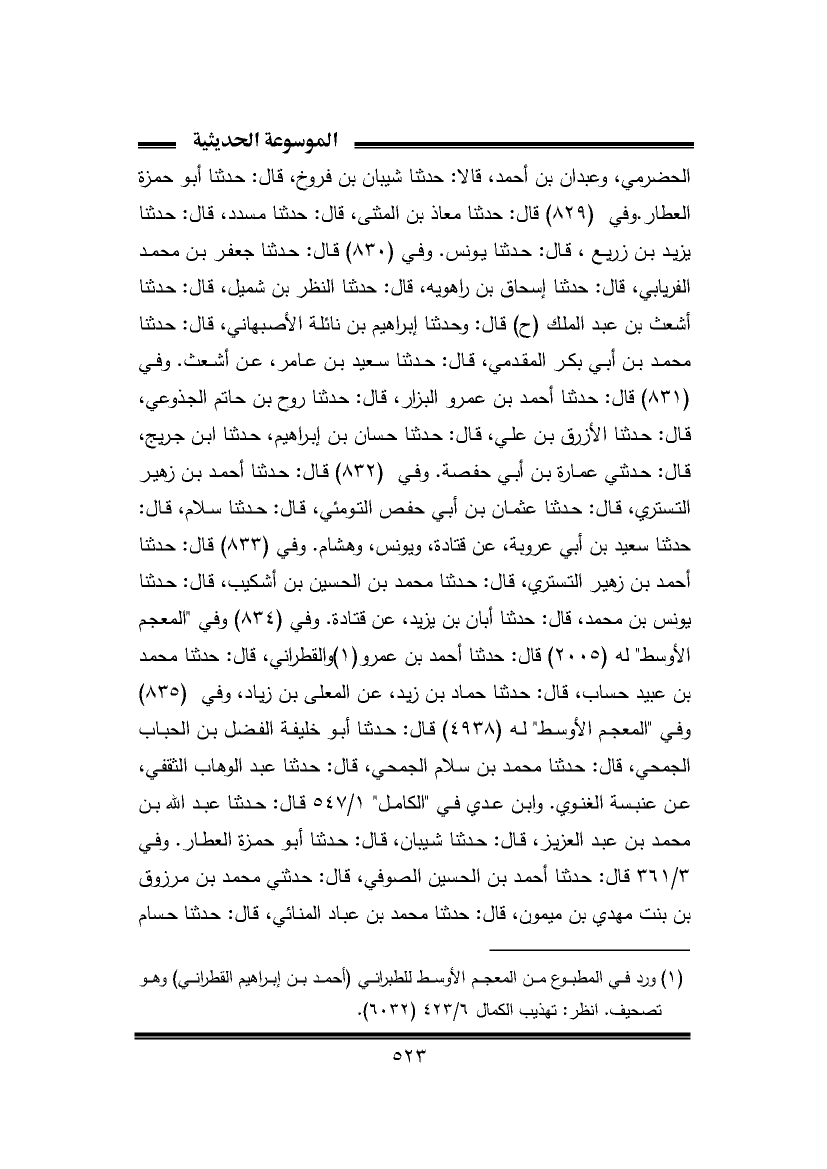 الموسوعة الحديثية

الحضرمي، وعبدان بن أحمد، قالا: حدثنا شيبان بن فروخ، قال: حدثنا أبو حمزة العطار .وفي (٨٢٩) قال: حدثنا معاذ بن المثنى، قال: حدثنا مسدد، قال: حدثنا يزيد بن زريع ، قال: حدثنا يونس. وفي (٨٣٠) قال: حدثنا جعفر بن محمد الفريابي، قال: حدثنا إسحاق بن راهويه، قال: حدثنا النظر بن شميل، قال: حدثنا أشعث بن عبد الملك (ح) قال: وحدثنا إبراهيم بن نائلة الأصبهاني، قال: حدثنا محمد بن أبي بكر المقدمي، قال: حدثنا سعيد بن عامر، عن أشعث. وفي (٨٣١) قال: حدثنا أحمد بن عمرو البزار، قال: حدثنا روح بن حاتم الجذوعي، قال: حدثنا الأزرق بن علي، قال: حدثنا حسان بن إبراهيم، حدثنا ابن جريج، قال: حدثني عمارة بن أبي حفصة. وفي (٨٣٢) قال: حدثنا أحمد بن زهير التستري، قال: حدثنا عثمان بن أبي حفص التومئي، قال: حدثنا سلام، قال: حدثنا سعيد بن أبي عروبة، عن قتادة، ويونس، وهشام. وفي (٨٣٣) قال: حدثنا أحمد بن زهير التستري، قال: حدثنا محمد بن الحسين بن أشكيب، قال: حدثنا يونس بن محمد، قال: حدثنا أبان بن يزيد، عن قتادة. وفي (٨٣٤) وفي "المعجم الأوسط" له (٢٠٠٥) قال: حدثنا أحمد بن عمرو(١)والقطراني، قال: حدثنا محمد بن عبيد حساب، قال: حدثنا حماد بن زيد، عن المعلى بن زياد، وفي (٨٣٥) وفي "المعجم الأوسط" له (٤٩٣٨) قال: حدثنا أبو خليفة الفضل بن الحباب الجمحي، قال: حدثنا محمد بن سلام الجمحي، قال: حدثنا عبد الوهاب الثقفي، عن عنبسة الغنوي. وابن عدي في "الكامل" ٥٤٧/١ قال: حدثنا عبد الله بن محمد بن عبد العزيز، قال: حدثنا شيبان، قال: حدثنا أبو حمزة العطار. وفي ٣٦١/٣ قال: حدثنا أحمد بن الحسين الصوفي، قال: حدثني محمد بن مرزوق بن بنت مهدي بن ميمون، قال: حدثنا محمد بن عباد المنائي، قال: حدثنا حسام

(١) ورد في المطبوع من المعجم الأوسط للطبراني (أحمد بن إبراهيم القطراني) وهو تصحيف. انظر: تهذيب الكمال ٤٢٣/٦ (٦٠٣٢).

٥٢٣